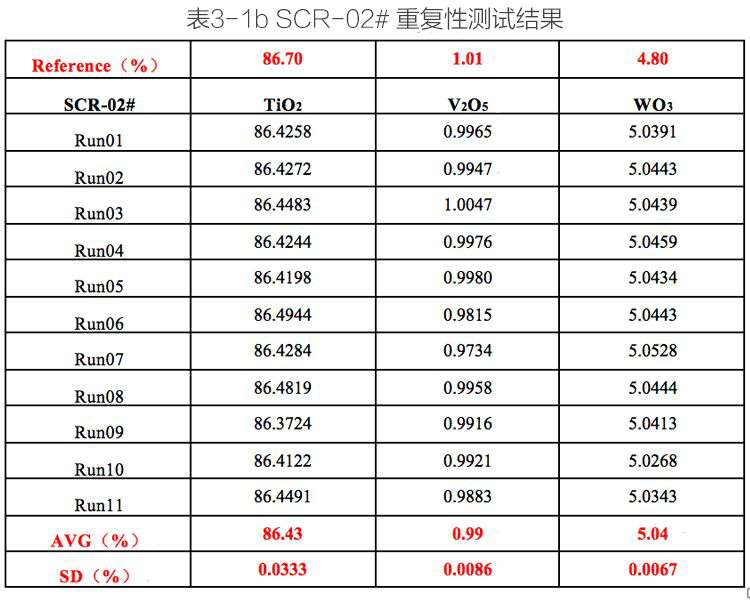 表3-1b SCR-02# 重复性测试结果

| Reference（%） | 86.70 | 1.01 | 4.80 |
|---|---|---|---|
| SCR-02# | $TiO_2$ | $V_2O_5$ | $WO_3$ |
| Run01 | 86.4258 | 0.9965 | 5.0391 |
| Run02 | 86.4272 | 0.9947 | 5.0443 |
| Run03 | 86.4483 | 1.0047 | 5.0439 |
| Run04 | 86.4244 | 0.9976 | 5.0459 |
| Run05 | 86.4198 | 0.9980 | 5.0434 |
| Run06 | 86.4944 | 0.9815 | 5.0443 |
| Run07 | 86.4284 | 0.9734 | 5.0528 |
| Run08 | 86.4819 | 0.9958 | 5.0444 |
| Run09 | 86.3724 | 0.9916 | 5.0413 |
| Run10 | 86.4122 | 0.9921 | 5.0268 |
| Run11 | 86.4491 | 0.9883 | 5.0343 |
| AVG（%） | 86.43 | 0.99 | 5.04 |
| SD（%） | 0.0333 | 0.0086 | 0.0067 |